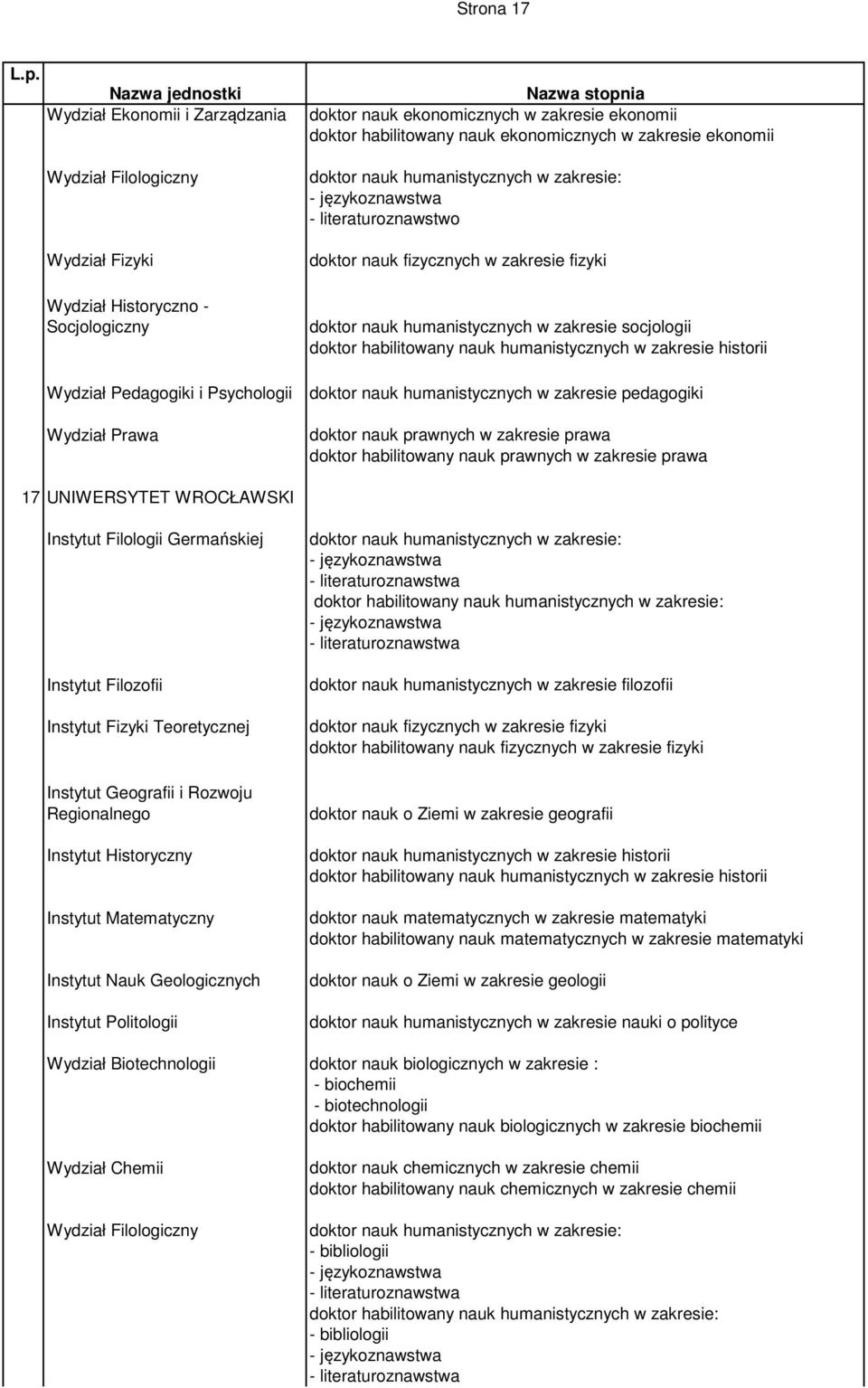 Strona 17

| L.p. | Nazwa jednostki | Nazwa stopnia |
|---|---|---|
| | Wydział Ekonomii i Zarządzania | doktor nauk ekonomicznych w zakresie ekonomii<br>doktor habilitowany nauk ekonomicznych w zakresie ekonomii |
| | Wydział Filologiczny | doktor nauk humanistycznych w zakresie:<br>- językoznawstwa<br>- literaturoznawstwo |
| | Wydział Fizyki | doktor nauk fizycznych w zakresie fizyki |
| | Wydział Historyczno - Socjologiczny | doktor nauk humanistycznych w zakresie socjologii<br>doktor habilitowany nauk humanistycznych w zakresie historii |
| | Wydział Pedagogiki i Psychologii | doktor nauk humanistycznych w zakresie pedagogiki |
| | Wydział Prawa | doktor nauk prawnych w zakresie prawa<br>doktor habilitowany nauk prawnych w zakresie prawa |
| 17 | UNIWERSYTET WROCŁAWSKI | |
| | Instytut Filologii Germańskiej | doktor nauk humanistycznych w zakresie:<br>- językoznawstwa<br>- literaturoznawstwa<br>doktor habilitowany nauk humanistycznych w zakresie:<br>- językoznawstwa<br>- literaturoznawstwa |
| | Instytut Filozofii | doktor nauk humanistycznych w zakresie filozofii |
| | Instytut Fizyki Teoretycznej | doktor nauk fizycznych w zakresie fizyki<br>doktor habilitowany nauk fizycznych w zakresie fizyki |
| | Instytut Geografii i Rozwoju Regionalnego | doktor nauk o Ziemi w zakresie geografii |
| | Instytut Historyczny | doktor nauk humanistycznych w zakresie historii<br>doktor habilitowany nauk humanistycznych w zakresie historii |
| | Instytut Matematyczny | doktor nauk matematycznych w zakresie matematyki<br>doktor habilitowany nauk matematycznych w zakresie matematyki |
| | Instytut Nauk Geologicznych | doktor nauk o Ziemi w zakresie geologii |
| | Instytut Politologii | doktor nauk humanistycznych w zakresie nauki o polityce |
| | Wydział Biotechnologii | doktor nauk biologicznych w zakresie :<br>- biochemii<br>- biotechnologii<br>doktor habilitowany nauk biologicznych w zakresie biochemii |
| | Wydział Chemii | doktor nauk chemicznych w zakresie chemii<br>doktor habilitowany nauk chemicznych w zakresie chemii |
| | Wydział Filologiczny | doktor nauk humanistycznych w zakresie:<br>- bibliologii<br>- językoznawstwa<br>- literaturoznawstwa<br>doktor habilitowany nauk humanistycznych w zakresie:<br>- bibliologii<br>- językoznawstwa<br>- literaturoznawstwa |